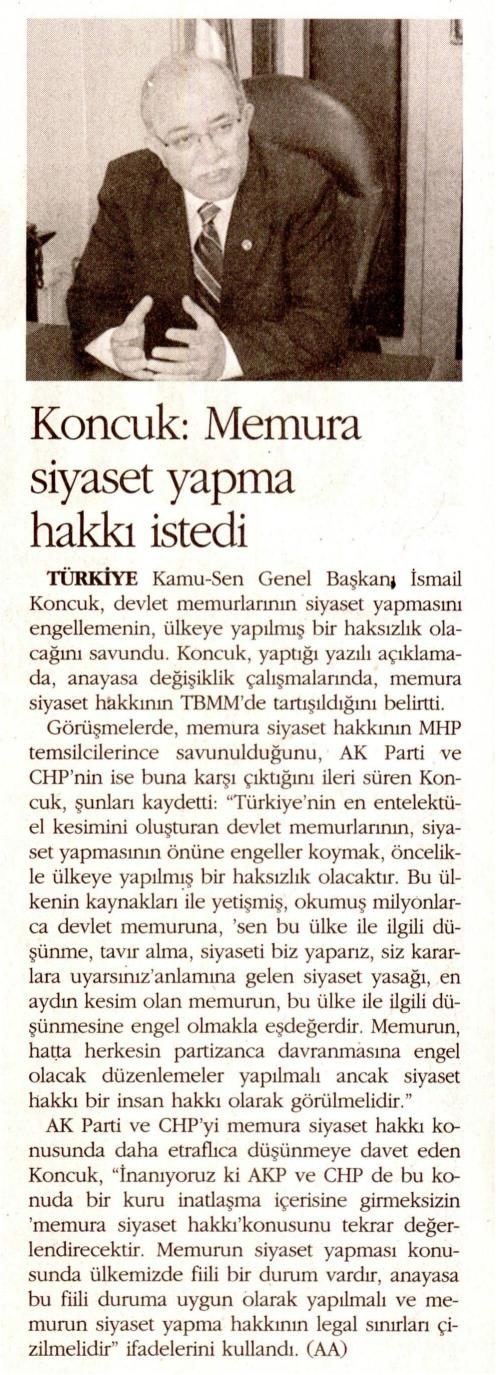 Koncuk: Memura siyaset yapma hakkı istedi

TÜRKİYE Kamu-Sen Genel Başkanı İsmail Koncuk, devlet memurlarının siyaset yapmasını engellemenin, ülkeye yapılmış bir haksızlık olacağını savundu. Koncuk, yaptığı yazılı açıklamada, anayasa değişiklik çalışmalarında, memura siyaset hakkının TBMM'de tartışıldığını belirtti.

Görüşmelerde, memura siyaset hakkının MHP temsilcilerince savunulduğunu, AK Parti ve CHP'nin ise buna karşı çıktığını ileri süren Koncuk, şunları kaydetti: "Türkiye'nin en entelektüel kesimini oluşturan devlet memurlarının, siyaset yapmasının önüne engeller koymak, öncelikle ülkeye yapılmış bir haksızlık olacaktır. Bu ülkenin kaynakları ile yetişmiş, okumuş milyonlarca devlet memuruna, 'sen bu ülke ile ilgili düşünme, tavır alma, siyaseti biz yaparız, siz kararlara uyarsınız'anlamına gelen siyaset yasağı, en aydın kesim olan memurun, bu ülke ile ilgili düşünmesine engel olmakla eşdeğerdir. Memurun, hatta herkesin partizanca davranmasına engel olacak düzenlemeler yapılmalı ancak siyaset hakkı bir insan hakkı olarak görülmelidir."

AK Parti ve CHP'yi memura siyaset hakkı konusunda daha etraflıca düşünmeye davet eden Koncuk, "İnanıyoruz ki AKP ve CHP de bu konuda bir kuru inatlaşma içerisine girmeksizin 'memura siyaset hakkı'konusunu tekrar değerlendirecektir. Memurun siyaset yapması konusunda ülkemizde fiili bir durum vardır, anayasa bu fiili duruma uygun olarak yapılmalı ve memurun siyaset yapma hakkının legal sınırları çizilmelidir" ifadelerini kullandı. (AA)